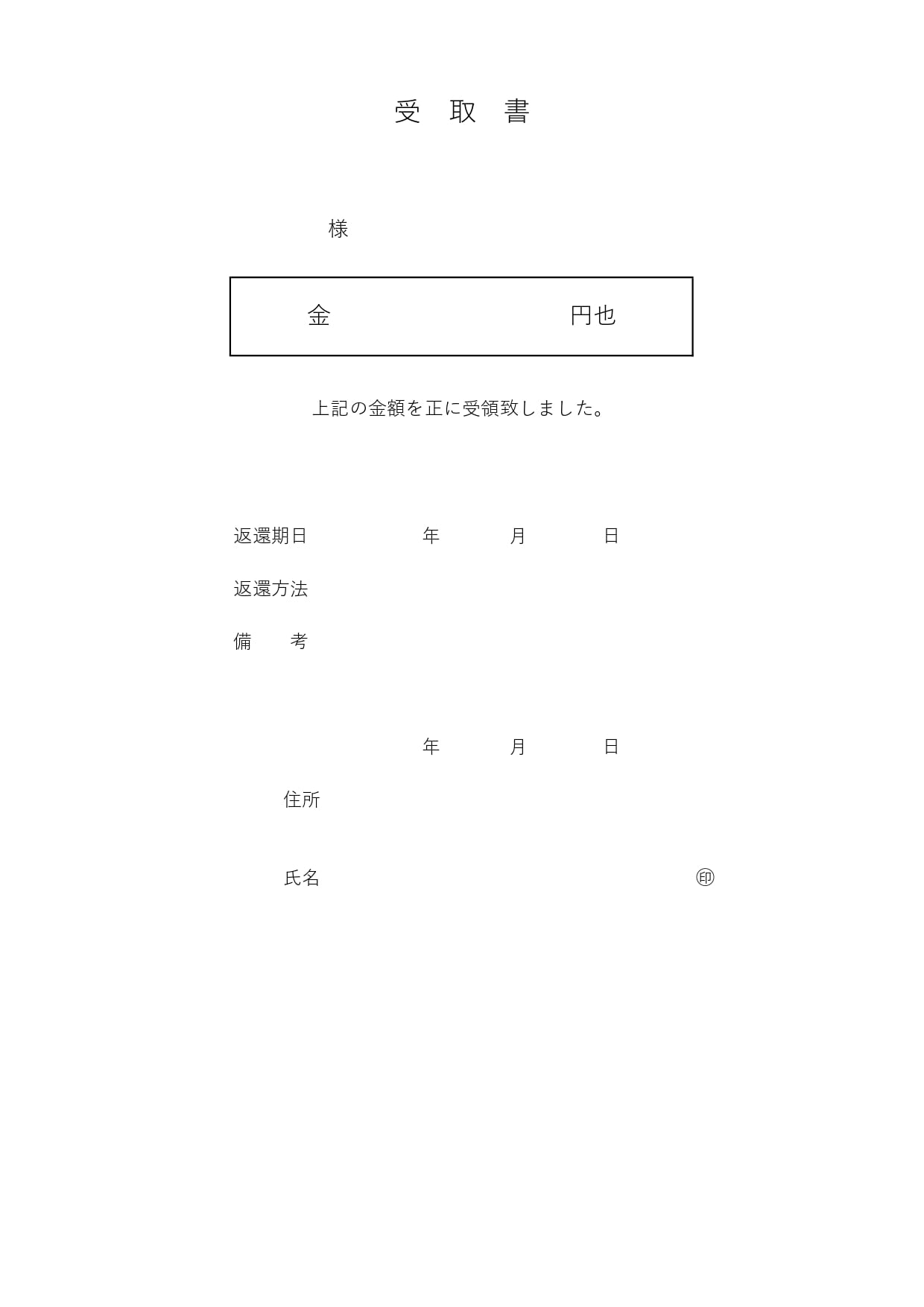 受 取 書

様

金 円也

上記の金額を正に受領致しました。

返還期日 年 月 日

返還方法

備 考

年 月 日

住所

氏名 ㊞